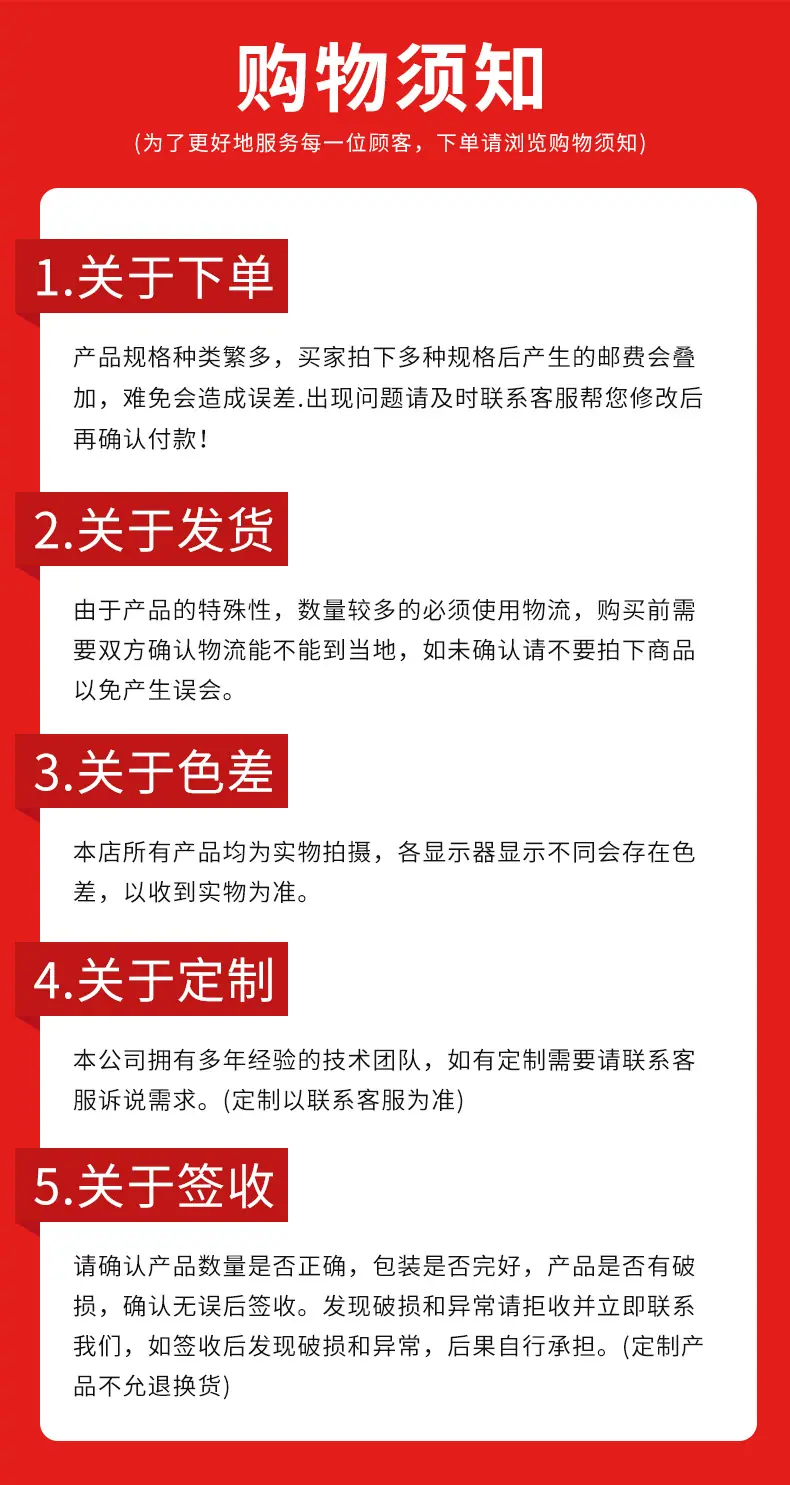 购物须知

(为了更好地服务每一位顾客，下单请浏览购物须知)

1.关于下单

产品规格种类繁多，买家拍下多种规格后产生的邮费会叠加，难免会造成误差.出现问题请及时联系客服帮您修改后再确认付款！

2.关于发货

由于产品的特殊性，数量较多的必须使用物流，购买前需要双方确认物流能不能到当地，如未确认请不要拍下商品以免产生误会。

3.关于色差

本店所有产品均为实物拍摄，各显示器显示不同会存在色差，以收到实物为准。

4.关于定制

本公司拥有多年经验的技术团队，如有定制需要请联系客服诉说需求。(定制以联系客服为准)

5.关于签收

请确认产品数量是否正确，包装是否完好，产品是否有破损，确认无误后签收。发现破损和异常请拒收并立即联系我们，如签收后发现破损和异常，后果自行承担。(定制产品不允退换货)